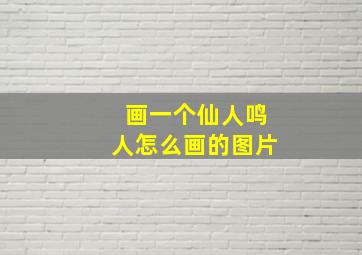 画一个仙人鸣
人怎么画的图片